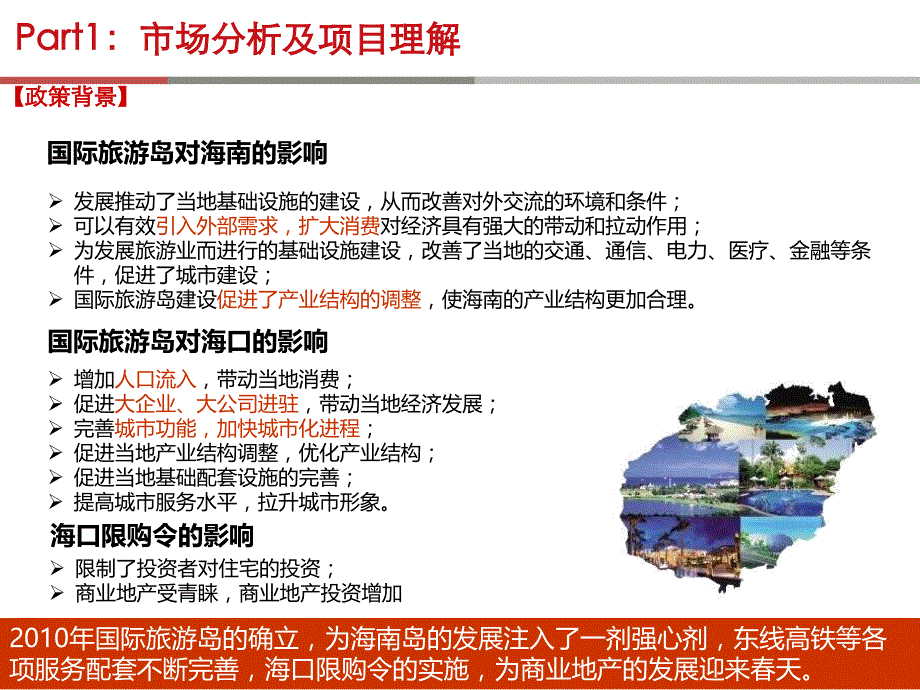 Part1：市场分析及项目理解

【政策背景】

国际旅游岛对海南的影响

➢ 发展推动了当地基础设施的建设，从而改善对外交流的环境和条件；
➢ 可以有效引入外部需求，扩大消费对经济具有强大的带动和拉动作用；
➢ 为发展旅游业而进行的基础设施建设，改善了当地的交通、通信、电力、医疗、金融等条件，促进了城市建设；
➢ 国际旅游岛建设促进了产业结构的调整，使海南的产业结构更加合理。

国际旅游岛对海口的影响

➢ 增加人口流入，带动当地消费；
➢ 促进大企业、大公司进驻，带动当地经济发展；
➢ 完善城市功能，加快城市化进程；
➢ 促进当地产业结构调整，优化产业结构；
➢ 促进当地基础配套设施的完善；
➢ 提高城市服务水平，拉升城市形象。

海口限购令的影响

➢ 限制了投资者对住宅的投资；
➢ 商业地产受青睐，商业地产投资增加

2010年国际旅游岛的确立，为海南岛的发展注入了一剂强心剂，东线高铁等各项服务配套不断完善，海口限购令的实施，为商业地产的发展迎来春天。